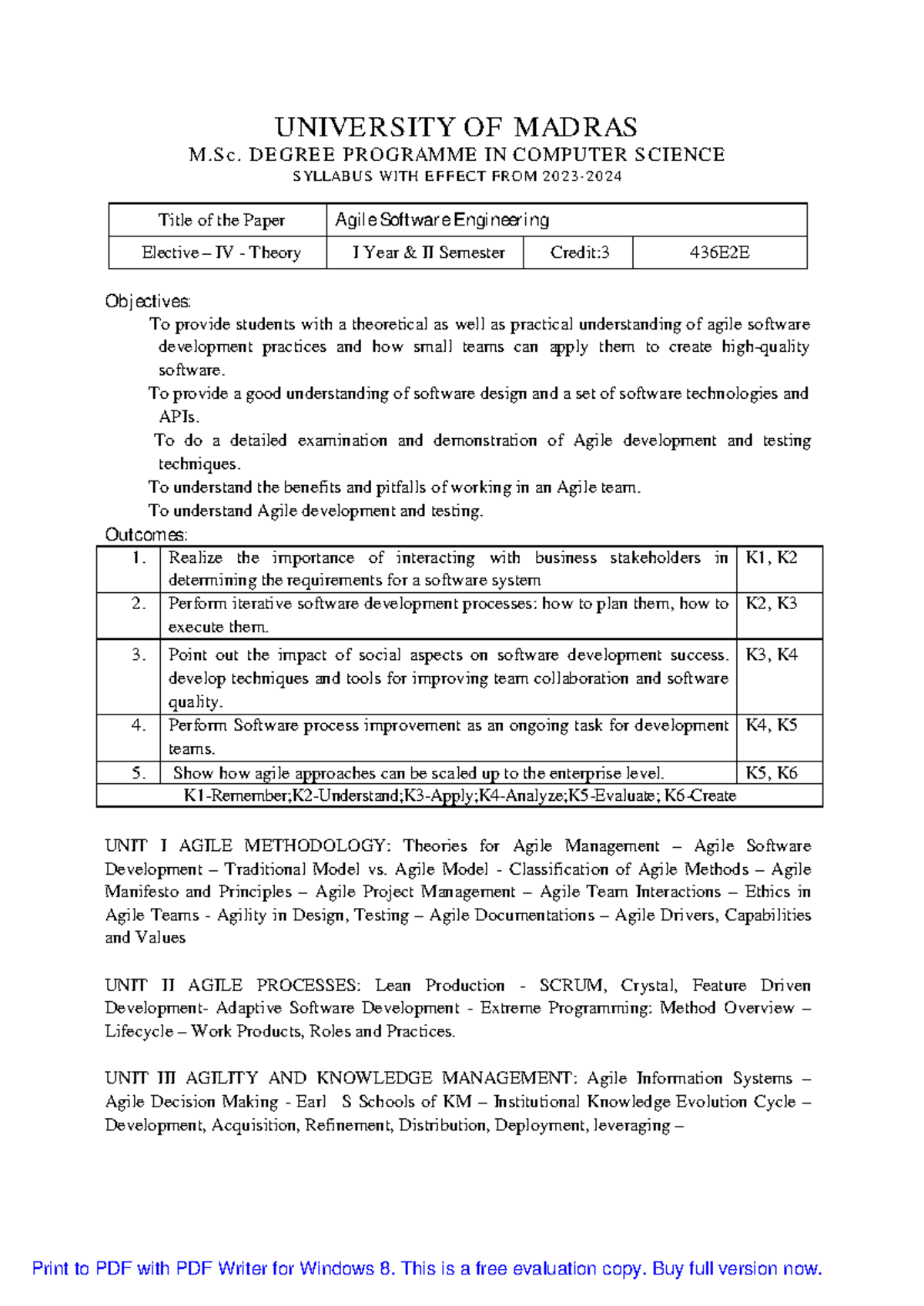 UNIVERSITY OF MADRAS
M.Sc. DEGREE PROGRAMME IN COMPUTER SCIENCE
SYLLABUS WITH EFFECT FROM 2023-2024

| Title of the Paper | Agile Software Engineering | | |
|---|---|---|---|
| Elective – IV - Theory | I Year & II Semester | Credit:3 | 436E2E |

Objectives:
To provide students with a theoretical as well as practical understanding of agile software development practices and how small teams can apply them to create high-quality software.
To provide a good understanding of software design and a set of software technologies and APIs.
To do a detailed examination and demonstration of Agile development and testing techniques.
To understand the benefits and pitfalls of working in an Agile team.
To understand Agile development and testing.
Outcomes:

| 1. | Realize the importance of interacting with business stakeholders in determining the requirements for a software system | K1, K2 |
|---|---|---|
| 2. | Perform iterative software development processes: how to plan them, how to execute them. | K2, K3 |
| 3. | Point out the impact of social aspects on software development success. develop techniques and tools for improving team collaboration and software quality. | K3, K4 |
| 4. | Perform Software process improvement as an ongoing task for development teams. | K4, K5 |
| 5. | Show how agile approaches can be scaled up to the enterprise level. | K5, K6 |
| K1-Remember;K2-Understand;K3-Apply;K4-Analyze;K5-Evaluate; K6-Create | | |

UNIT I AGILE METHODOLOGY: Theories for Agile Management – Agile Software Development – Traditional Model vs. Agile Model - Classification of Agile Methods – Agile Manifesto and Principles – Agile Project Management – Agile Team Interactions – Ethics in Agile Teams - Agility in Design, Testing – Agile Documentations – Agile Drivers, Capabilities and Values

UNIT II AGILE PROCESSES: Lean Production - SCRUM, Crystal, Feature Driven Development- Adaptive Software Development - Extreme Programming: Method Overview – Lifecycle – Work Products, Roles and Practices.

UNIT III AGILITY AND KNOWLEDGE MANAGEMENT: Agile Information Systems – Agile Decision Making - Earl S Schools of KM – Institutional Knowledge Evolution Cycle – Development, Acquisition, Refinement, Distribution, Deployment, leveraging –

Print to PDF with PDF Writer for Windows 8. This is a free evaluation copy. Buy full version now.